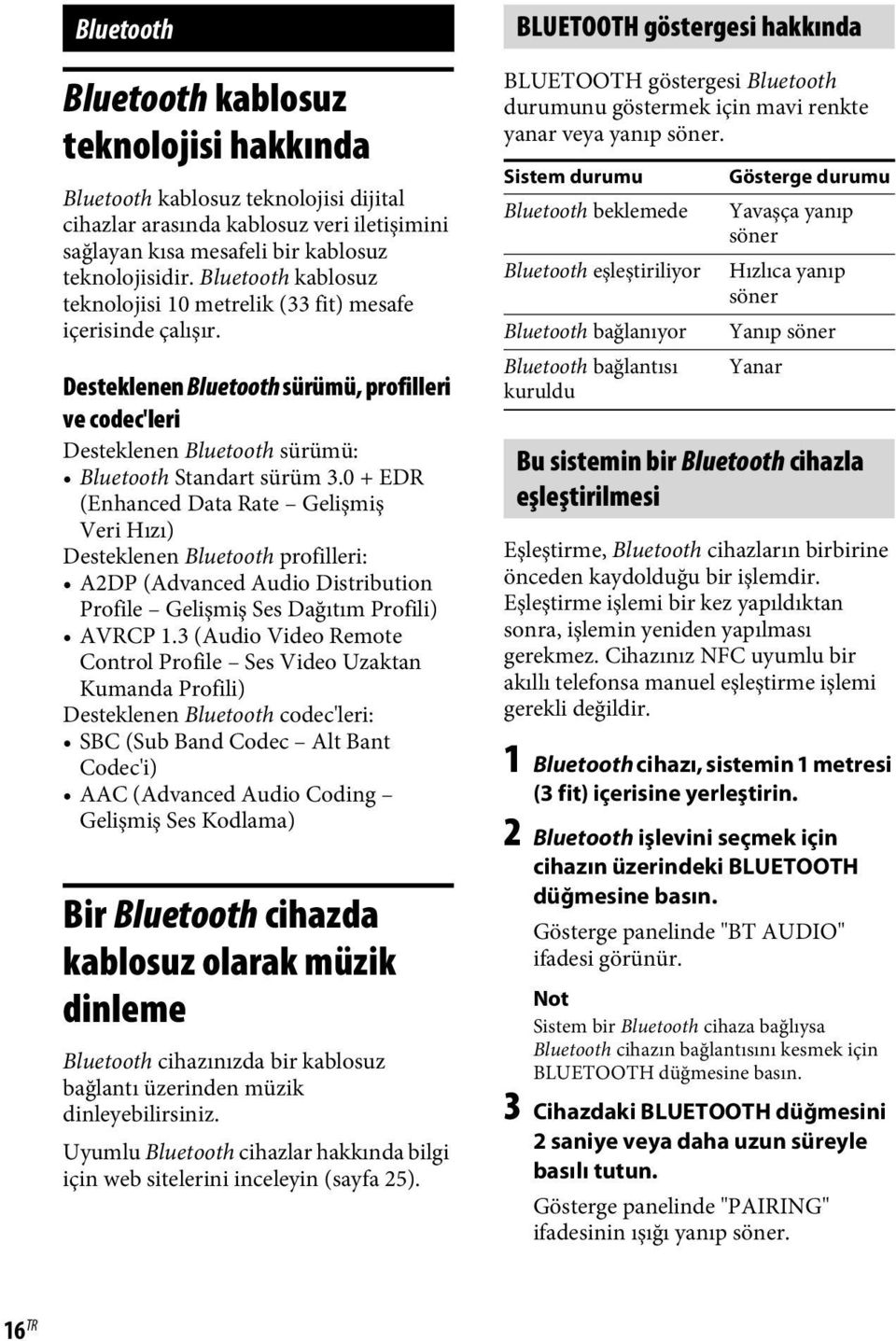 Bluetooth

Bluetooth kablosuz teknolojisi hakkında

Bluetooth kablosuz teknolojisi dijital cihazlar arasında kablosuz veri iletişimini sağlayan kısa mesafeli bir kablosuz teknolojisidir. Bluetooth kablosuz teknolojisi 10 metrelik (33 fit) mesafe içerisinde çalışır.

Desteklenen Bluetooth sürümü, profilleri ve codec'leri

Desteklenen Bluetooth sürümü:
• Bluetooth Standart sürüm 3.0 + EDR (Enhanced Data Rate – Gelişmiş Veri Hızı)
Desteklenen Bluetooth profilleri:
• A2DP (Advanced Audio Distribution Profile – Gelişmiş Ses Dağıtım Profili)
• AVRCP 1.3 (Audio Video Remote Control Profile – Ses Video Uzaktan Kumanda Profili)
Desteklenen Bluetooth codec'leri:
• SBC (Sub Band Codec – Alt Bant Codec'i)
• AAC (Advanced Audio Coding – Gelişmiş Ses Kodlama)

Bir Bluetooth cihazda kablosuz olarak müzik dinleme

Bluetooth cihazınızda bir kablosuz bağlantı üzerinden müzik dinleyebilirsiniz.

Uyumlu Bluetooth cihazlar hakkında bilgi için web sitelerini inceleyin (sayfa 25).

BLUETOOTH göstergesi hakkında

BLUETOOTH göstergesi Bluetooth durumunu göstermek için mavi renkte yanar veya yanıp söner.

| Sistem durumu | Gösterge durumu |
|---|---|
| Bluetooth beklemede | Yavaşça yanıp söner |
| Bluetooth eşleştiriliyor | Hızlıca yanıp söner |
| Bluetooth bağlanıyor | Yanıp söner |
| Bluetooth bağlantısı kuruldu | Yanar |

Bu sistemin bir Bluetooth cihazla eşleştirilmesi

Eşleştirme, Bluetooth cihazların birbirine önceden kaydolduğu bir işlemdir. Eşleştirme işlemi bir kez yapıldıktan sonra, işlemin yeniden yapılması gerekmez. Cihazınız NFC uyumlu bir akıllı telefonsa manuel eşleştirme işlemi gerekli değildir.

1 Bluetooth cihazı, sistemin 1 metresi (3 fit) içerisine yerleştirin.

2 Bluetooth işlevini seçmek için cihazın üzerindeki BLUETOOTH düğmesine basın.

Gösterge panelinde "BT AUDIO" ifadesi görünür.

Not
Sistem bir Bluetooth cihaza bağlıysa Bluetooth cihazın bağlantısını kesmek için BLUETOOTH düğmesine basın.

3 Cihazdaki BLUETOOTH düğmesini 2 saniye veya daha uzun süreyle basılı tutun.

Gösterge panelinde "PAIRING" ifadesinin ışığı yanıp söner.

16TR